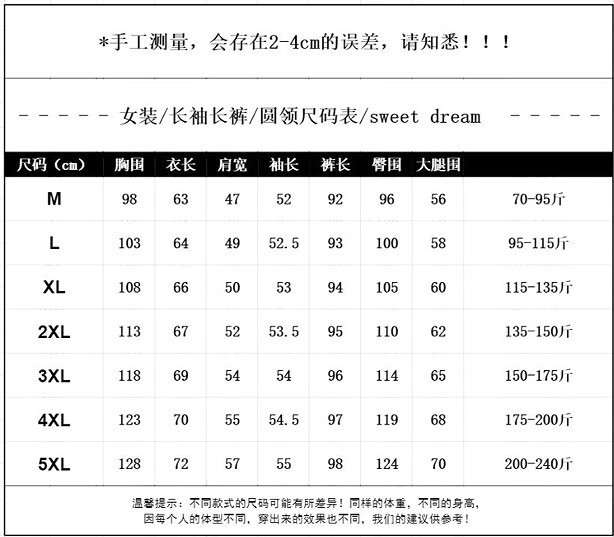 *手工测量，会存在2-4cm的误差，请知悉！！！

- - - - - - 女装/长袖长裤/圆领尺码表/sweet dream - - - - - -

| 尺码（cm） | 胸围 | 衣长 | 肩宽 | 袖长 | 裤长 | 臀围 | 大腿围 | |
|---|---|---|---|---|---|---|---|---|
| M | 98 | 63 | 47 | 52 | 92 | 96 | 56 | 70-95斤 |
| L | 103 | 64 | 49 | 52.5 | 93 | 100 | 58 | 95-115斤 |
| XL | 108 | 66 | 50 | 53 | 94 | 105 | 60 | 115-135斤 |
| 2XL | 113 | 67 | 52 | 53.5 | 95 | 110 | 62 | 135-150斤 |
| 3XL | 118 | 69 | 54 | 54 | 96 | 114 | 65 | 150-175斤 |
| 4XL | 123 | 70 | 55 | 54.5 | 97 | 119 | 68 | 175-200斤 |
| 5XL | 128 | 72 | 57 | 55 | 98 | 124 | 70 | 200-240斤 |

温馨提示：不同款式的尺码可能有所差异！同样的体重，不同的身高，因每个人的体型不同，穿出来的效果也不同，我们的建议供参考！